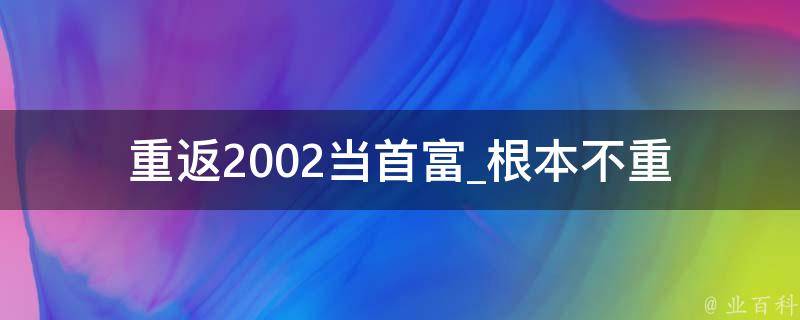 重返2002当首富_根本不重

@ 业百科